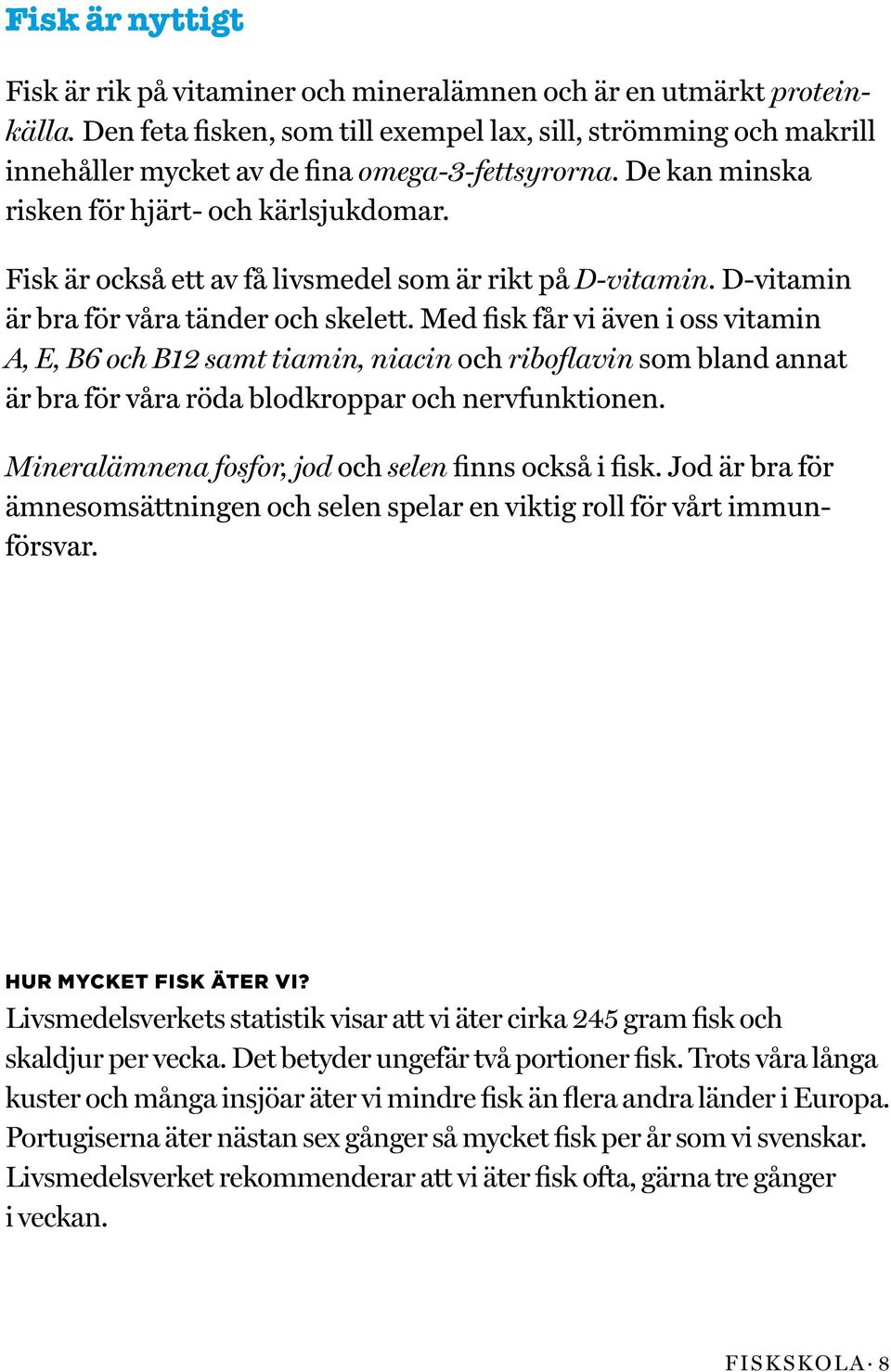 Fisk är nyttigt

Fisk är rik på vitaminer och mineralämnen och är en utmärkt proteinkälla. Den feta fisken, som till exempel lax, sill, strömming och makrill innehåller mycket av de fina omega-3-fettsyrorna. De kan minska risken för hjärt- och kärlsjukdomar.

Fisk är också ett av få livsmedel som är rikt på D-vitamin. D-vitamin är bra för våra tänder och skelett. Med fisk får vi även i oss vitamin A, E, B6 och B12 samt tiamin, niacin och riboflavin som bland annat är bra för våra röda blodkroppar och nervfunktionen.

Mineralämnena fosfor, jod och selen finns också i fisk. Jod är bra för ämnesomsättningen och selen spelar en viktig roll för vårt immunförsvar.

HUR MYCKET FISK ÄTER VI?
Livsmedelsverkets statistik visar att vi äter cirka 245 gram fisk och skaldjur per vecka. Det betyder ungefär två portioner fisk. Trots våra långa kuster och många insjöar äter vi mindre fisk än flera andra länder i Europa. Portugiserna äter nästan sex gånger så mycket fisk per år som vi svenskar. Livsmedelsverket rekommenderar att vi äter fisk ofta, gärna tre gånger i veckan.

FISKSKOLA · 8